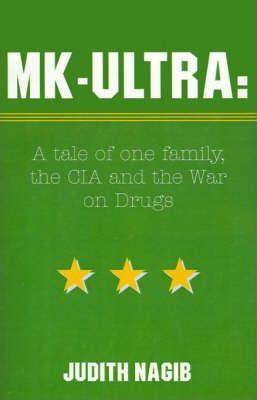 MK-ULTRA:

A tale of one family, the CIA and the War on Drugs

JUDITH NAGIB